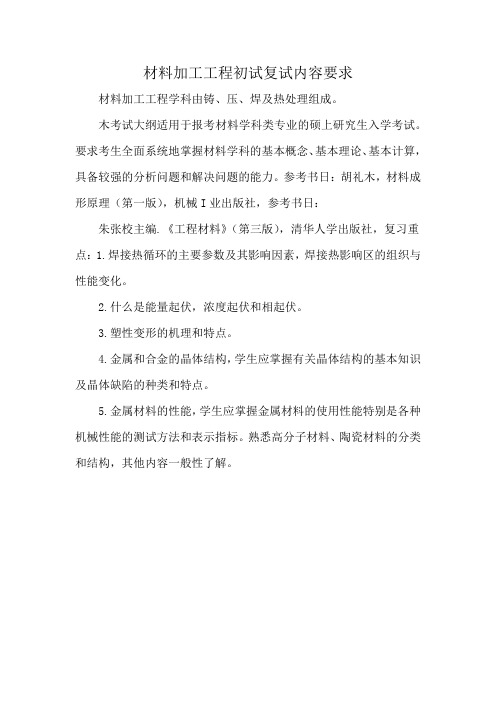 材料加工工程初试复试内容要求

材料加工工程学科由铸、压、焊及热处理组成。

木考试大纲适用于报考材料学科类专业的硕上研究生入学考试。要求考生全面系统地掌握材料学科的基本概念、基本理论、基本计算，具备较强的分析问题和解决问题的能力。参考书日：胡礼木，材料成形原理（第一版），机械I业出版社，参考书日：

朱张校主编.《工程材料》(第三版)，清华人学出版社，复习重点：1.焊接热循环的主要参数及其影响因素，焊接热影响区的组织与性能变化。

2.什么是能量起伏，浓度起伏和相起伏。

3.塑性变形的机理和特点。

4.金属和合金的晶体结构，学生应掌握有关晶体结构的基本知识及晶体缺陷的种类和特点。

5.金属材料的性能，学生应掌握金属材料的使用性能特别是各种机械性能的测试方法和表示指标。熟悉高分子材料、陶瓷材料的分类和结构，其他内容一般性了解。